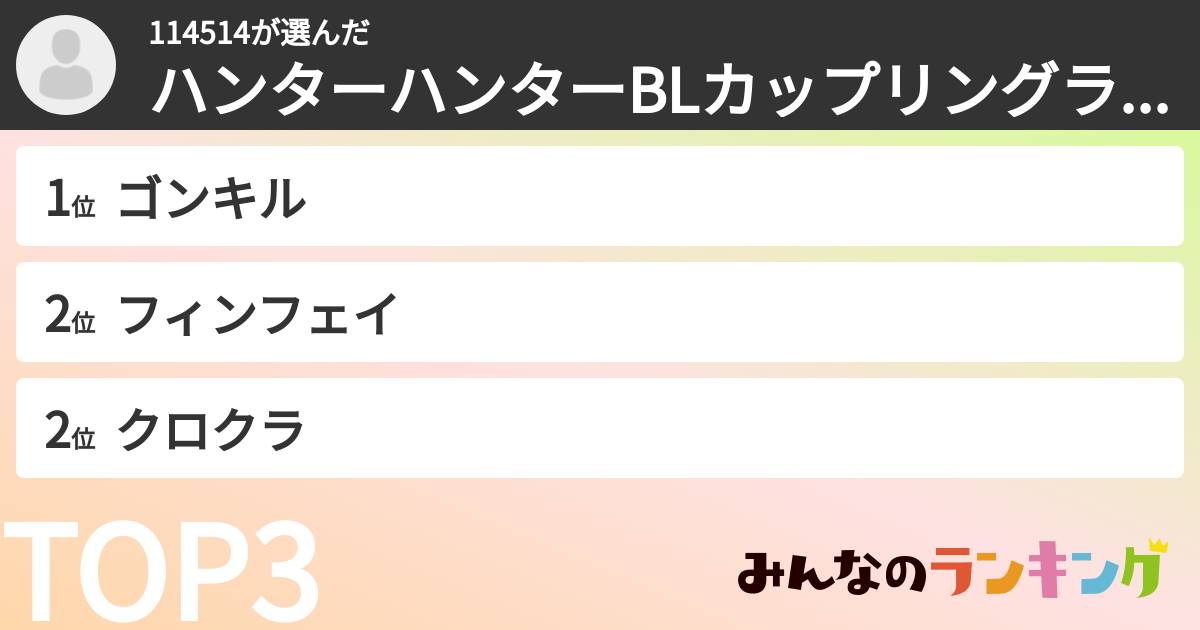 114514が選んだ
ハンターハンターBLカップリングラ...

1位 ゴンキル

2位 フィンフェイ

2位 クロクラ

TOP3

みんなのランキング